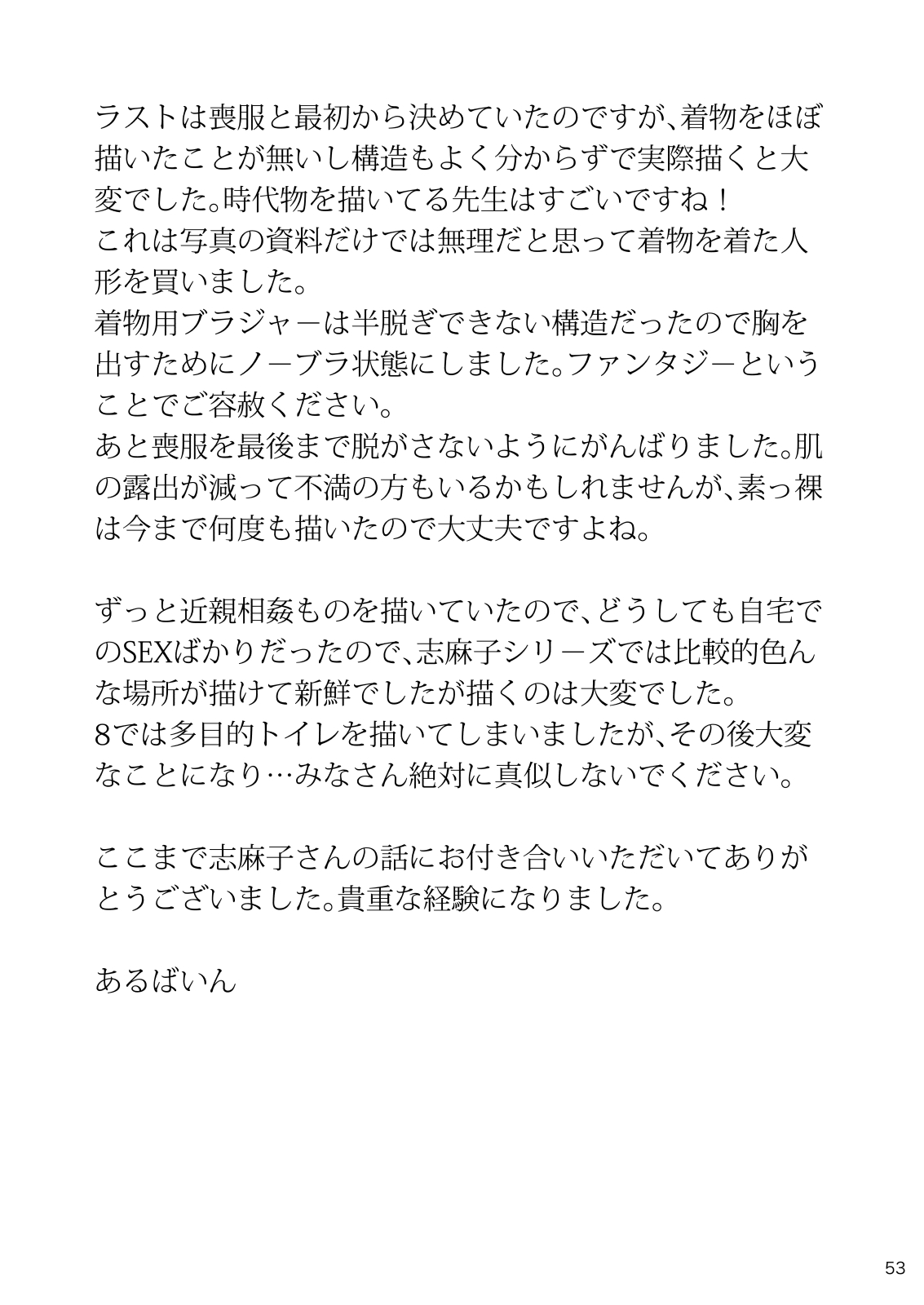 ラストは喪服と最初から決めていたのですが、着物をほぼ描いたことが無いし構造もよく分からずで実際描くと大変でした。時代物を描いてる先生はすごいですね！
これは写真の資料だけでは無理だと思って着物を着た人形を買いました。
着物用ブラジャーは半脱ぎできない構造だったので胸を出すためにノーブラ状態にしました。ファンタジーということでご容赦ください。
あと喪服を最後まで脱がさないようにがんばりました。肌の露出が減って不満の方もいるかもしれませんが、素っ裸は今まで何度も描いたので大丈夫ですよね。

ずっと近親相姦ものを描いていたので、どうしても自宅でのSEXばかりだったので、志麻子シリーズでは比較的色んな場所が描けて新鮮でしたが描くのは大変でした。
8では多目的トイレを描いてしまいましたが、その後大変なことになり…みなさん絶対に真似しないでください。

ここまで志麻子さんの話にお付き合いいただいてありがとうございました。貴重な経験になりました。

あるばいん

53